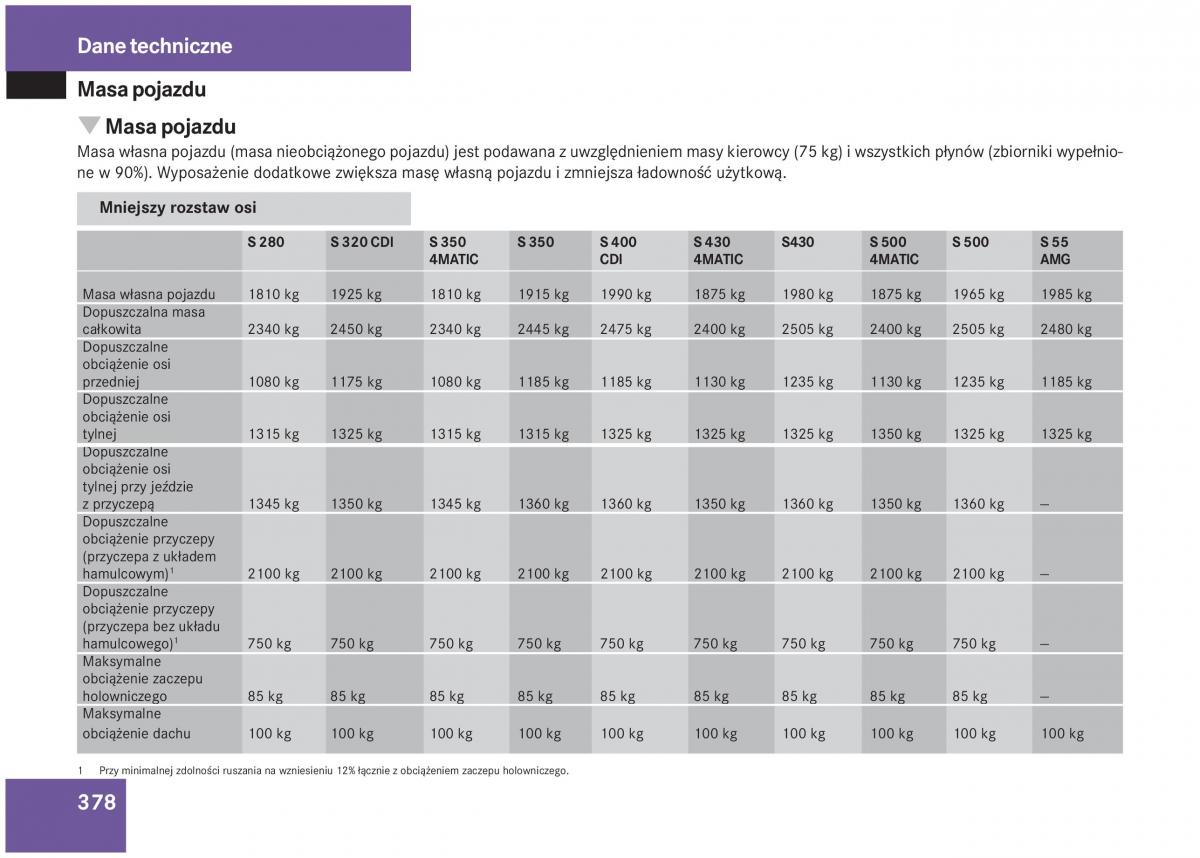 Dane techniczne

Masa pojazdu

Masa pojazdu

Masa własna pojazdu (masa nieobciążonego pojazdu) jest podawana z uwzględnieniem masy kierowcy (75 kg) i wszystkich płynów (zbiorniki wypełnione w 90%). Wyposażenie dodatkowe zwiększa masę własną pojazdu i zmniejsza ładowność użytkową.

Mniejszy rozstaw osi

| | S 280 | S 320 CDI | S 350 4MATIC | S 350 | S 400 CDI | S 430 4MATIC | S430 | S 500 4MATIC | S 500 | S 55 AMG |
|---|---|---|---|---|---|---|---|---|---|---|
| Masa własna pojazdu | 1810 kg | 1925 kg | 1810 kg | 1915 kg | 1990 kg | 1875 kg | 1980 kg | 1875 kg | 1965 kg | 1985 kg |
| Dopuszczalna masa całkowita | 2340 kg | 2450 kg | 2340 kg | 2445 kg | 2475 kg | 2400 kg | 2505 kg | 2400 kg | 2505 kg | 2480 kg |
| Dopuszczalne obciążenie osi przedniej | 1080 kg | 1175 kg | 1080 kg | 1185 kg | 1185 kg | 1130 kg | 1235 kg | 1130 kg | 1235 kg | 1185 kg |
| Dopuszczalne obciążenie osi tylnej | 1315 kg | 1325 kg | 1315 kg | 1315 kg | 1325 kg | 1325 kg | 1325 kg | 1350 kg | 1325 kg | 1325 kg |
| Dopuszczalne obciążenie osi tylnej przy jeździe z przyczepą | 1345 kg | 1350 kg | 1345 kg | 1360 kg | 1360 kg | 1350 kg | 1360 kg | 1350 kg | 1360 kg | – |
| Dopuszczalne obciążenie przyczepy (przyczepa z układem hamulcowym)$^1$ | 2100 kg | 2100 kg | 2100 kg | 2100 kg | 2100 kg | 2100 kg | 2100 kg | 2100 kg | 2100 kg | – |
| Dopuszczalne obciążenie przyczepy (przyczepa bez układu hamulcowego)$^1$ | 750 kg | 750 kg | 750 kg | 750 kg | 750 kg | 750 kg | 750 kg | 750 kg | 750 kg | – |
| Maksymalne obciążenie zaczepu holowniczego | 85 kg | 85 kg | 85 kg | 85 kg | 85 kg | 85 kg | 85 kg | 85 kg | 85 kg | – |
| Maksymalne obciążenie dachu | 100 kg | 100 kg | 100 kg | 100 kg | 100 kg | 100 kg | 100 kg | 100 kg | 100 kg | 100 kg |

1 Przy minimalnej zdolności ruszania na wzniesieniu 12% łącznie z obciążeniem zaczepu holowniczego.

378